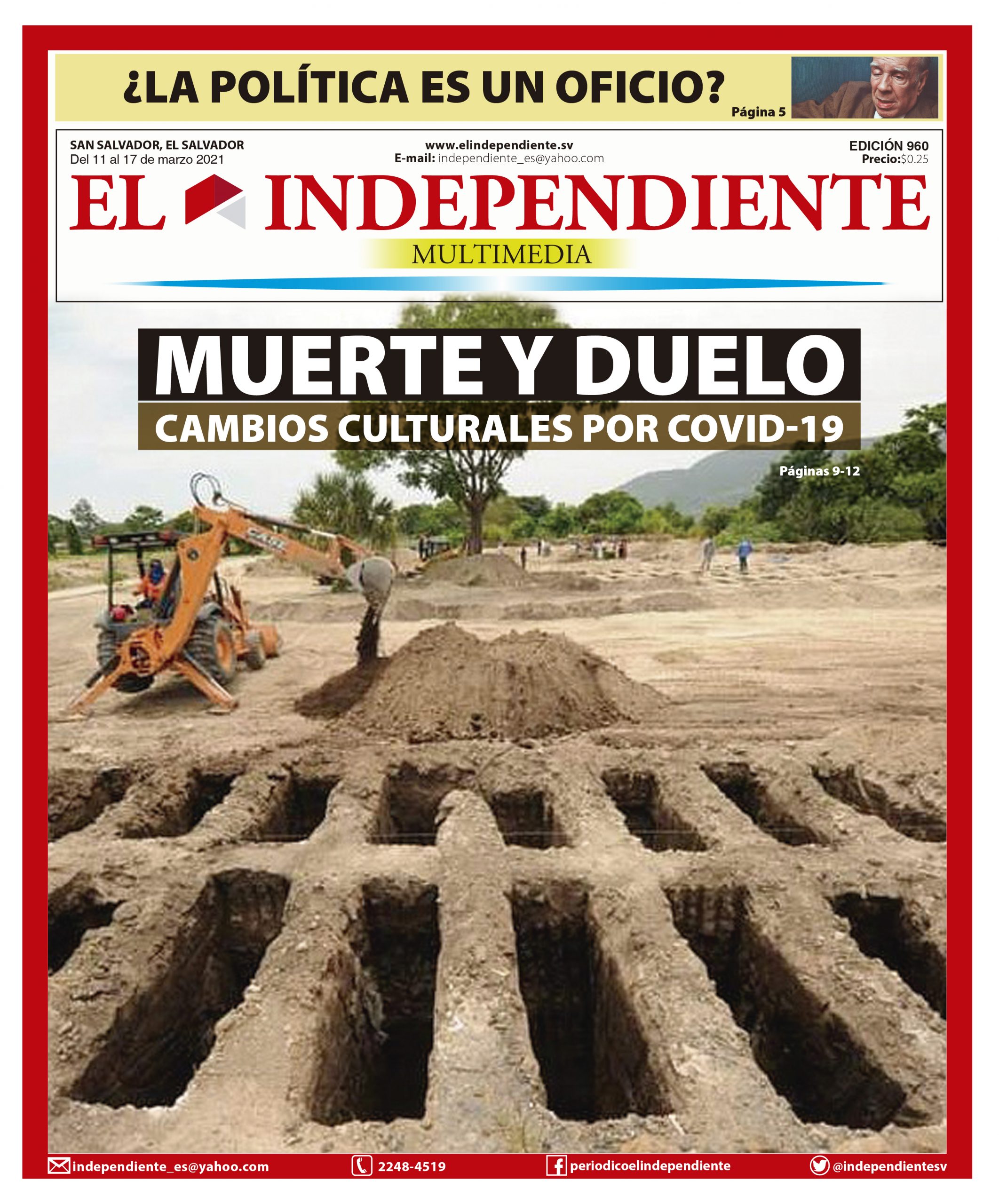 ¿LA POLÍTICA ES UN OFICIO?
Página 5

SAN SALVADOR, EL SALVADOR
Del 11 al 17 de marzo 2021

www.elindependiente.sv
E-mail: independiente_es@yahoo.com

EDICIÓN 960
Precio:$0.25

EL INDEPENDIENTE
MULTIMEDIA

MUERTE Y DUELO
CAMBIOS CULTURALES POR COVID-19
Páginas 9-12

independiente_es@yahoo.com
2248-4519
periodicoelindependiente
@independientesv